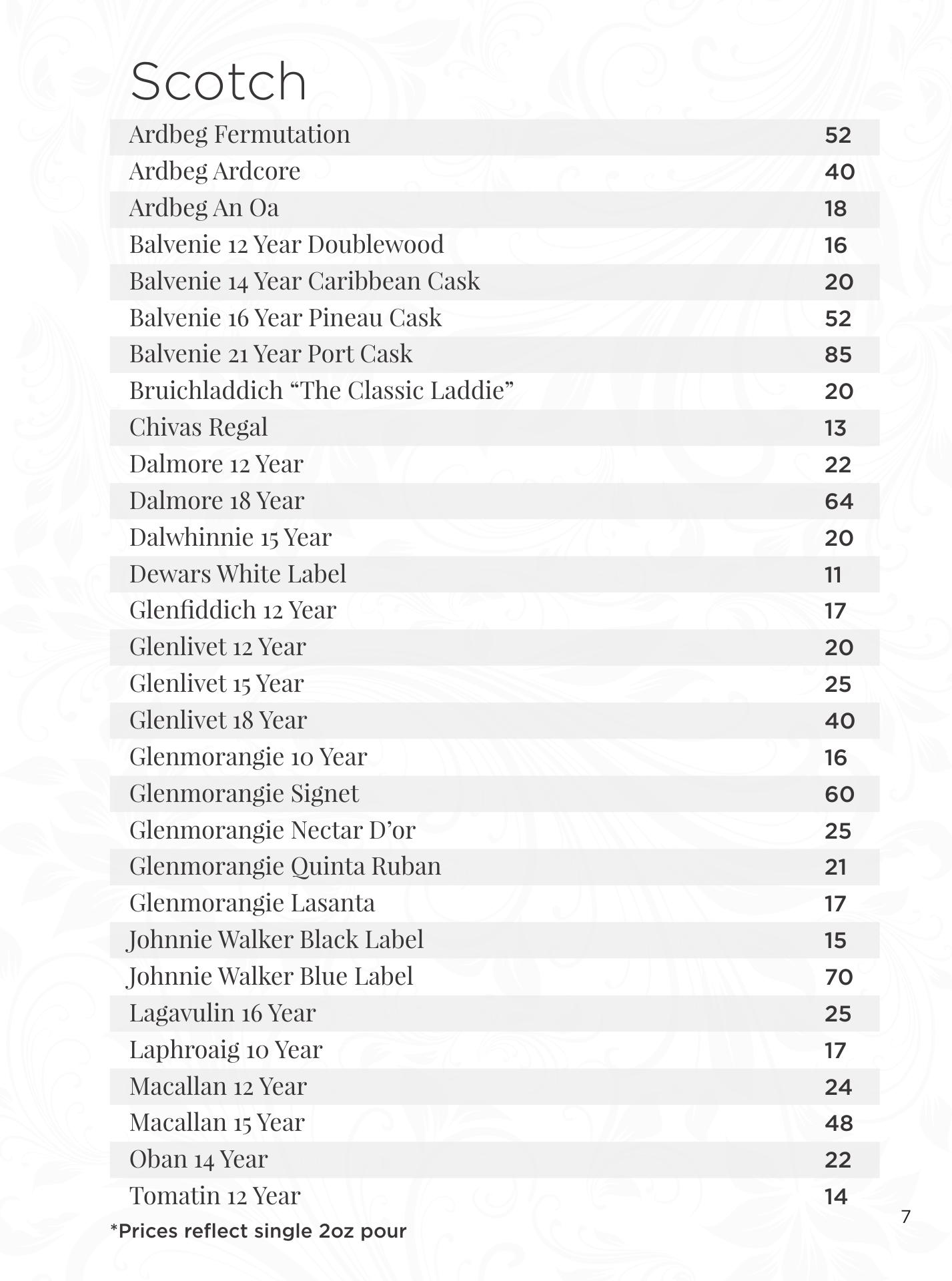 Scotch

| | |
|---|---|
| Ardbeg Fermutation | 52 |
| Ardbeg Ardcore | 40 |
| Ardbeg An Oa | 18 |
| Balvenie 12 Year Doublewood | 16 |
| Balvenie 14 Year Caribbean Cask | 20 |
| Balvenie 16 Year Pineau Cask | 52 |
| Balvenie 21 Year Port Cask | 85 |
| Bruichladdich “The Classic Laddie” | 20 |
| Chivas Regal | 13 |
| Dalmore 12 Year | 22 |
| Dalmore 18 Year | 64 |
| Dalwhinnie 15 Year | 20 |
| Dewars White Label | 11 |
| Glenfiddich 12 Year | 17 |
| Glenlivet 12 Year | 20 |
| Glenlivet 15 Year | 25 |
| Glenlivet 18 Year | 40 |
| Glenmorangie 10 Year | 16 |
| Glenmorangie Signet | 60 |
| Glenmorangie Nectar D’or | 25 |
| Glenmorangie Quinta Ruban | 21 |
| Glenmorangie Lasanta | 17 |
| Johnnie Walker Black Label | 15 |
| Johnnie Walker Blue Label | 70 |
| Lagavulin 16 Year | 25 |
| Laphroaig 10 Year | 17 |
| Macallan 12 Year | 24 |
| Macallan 15 Year | 48 |
| Oban 14 Year | 22 |
| Tomatin 12 Year | 14 |

*Prices reflect single 2oz pour

7